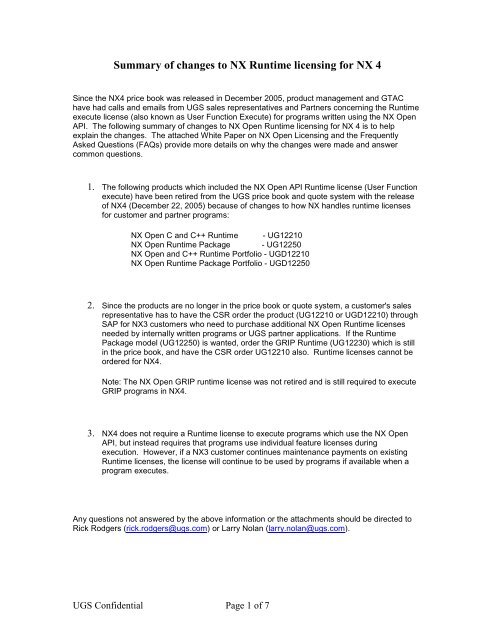 Summary of changes to NX Runtime licensing for NX 4

Since the NX4 price book was released in December 2005, product management and GTAC have had calls and emails from UGS sales representatives and Partners concerning the Runtime execute license (also known as User Function Execute) for programs written using the NX Open API. The following summary of changes to NX Open Runtime licensing for NX 4 is to help explain the changes. The attached White Paper on NX Open Licensing and the Frequently Asked Questions (FAQs) provide more details on why the changes were made and answer common questions.

1. The following products which included the NX Open API Runtime license (User Function execute) have been retired from the UGS price book and quote system with the release of NX4 (December 22, 2005) because of changes to how NX handles runtime licenses for customer and partner programs:

NX Open C and C++ Runtime - UG12210
NX Open Runtime Package - UG12250
NX Open and C++ Runtime Portfolio - UGD12210
NX Open Runtime Package Portfolio - UGD12250

2. Since the products are no longer in the price book or quote system, a customer's sales representative has to have the CSR order the product (UG12210 or UGD12210) through SAP for NX3 customers who need to purchase additional NX Open Runtime licenses needed by internally written programs or UGS partner applications. If the Runtime Package model (UG12250) is wanted, order the GRIP Runtime (UG12230) which is still in the price book, and have the CSR order UG12210 also. Runtime licenses cannot be ordered for NX4.

Note: The NX Open GRIP runtime license was not retired and is still required to execute GRIP programs in NX4.

3. NX4 does not require a Runtime license to execute programs which use the NX Open API, but instead requires that programs use individual feature licenses during execution. However, if a NX3 customer continues maintenance payments on existing Runtime licenses, the license will continue to be used by programs if available when a program executes.

Any questions not answered by the above information or the attachments should be directed to Rick Rodgers (rick.rodgers@ugs.com) or Larry Nolan (larry.nolan@ugs.com).

UGS Confidential Page 1 of 7